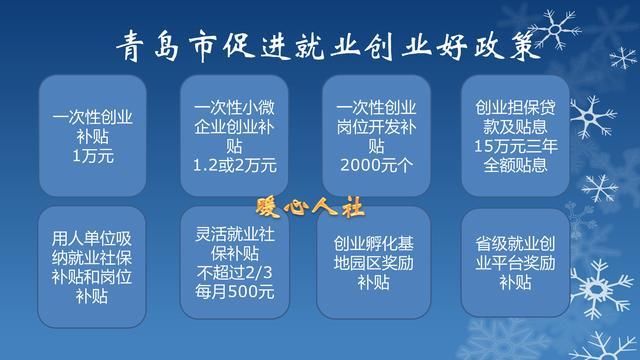 青岛市促进就业创业好政策

一次性创业补贴
1万元

一次性小微企业创业补贴
1.2或2万元

一次性创业岗位开发补贴
2000元个

创业担保贷款及贴息
15万元三年全额贴息

暖心人社

用人单位吸纳就业社保补贴和岗位补贴

灵活就业社保补贴
不超过2/3
每月500元

创业孵化基地园区奖励补贴

省级就业创业平台奖励补贴